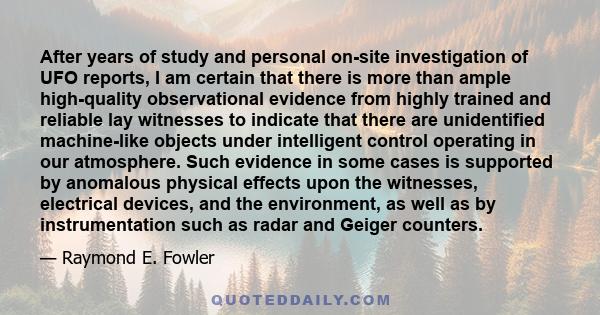 After years of study and personal on-site investigation of UFO reports, I am certain that there is more than ample high-quality observational evidence from highly trained and reliable lay witnesses to indicate that there are unidentified machine-like objects under intelligent control operating in our atmosphere. Such evidence in some cases is supported by anomalous physical effects upon the witnesses, electrical devices, and the environment, as well as by instrumentation such as radar and Geiger counters.

— Raymond E. Fowler

QUOTEDDAILY.COM